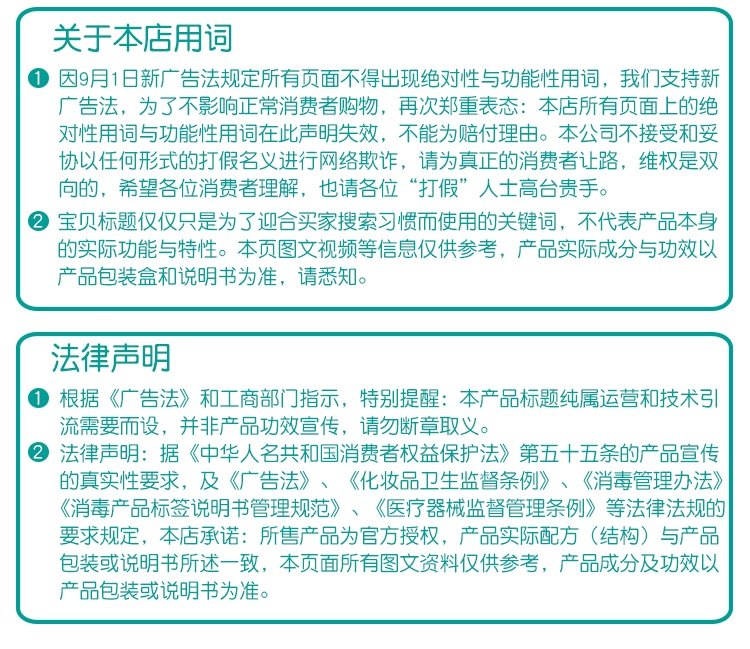 关于本店用词

❶ 因9月1日新广告法规定所有页面不得出现绝对性与功能性用词，我们支持新广告法，为了不影响正常消费者购物，再次郑重表态：本店所有页面上的绝对性用词与功能性用词在此声明失效，不能为赔付理由。本公司不接受和妥协以任何形式的打假名义进行网络欺诈，请为真正的消费者让路，维权是双向的，希望各位消费者理解，也请各位“打假”人士高台贵手。

❷ 宝贝标题仅仅只是为了迎合买家搜索习惯而使用的关键词，不代表产品本身的实际功能与特性。本页图文视频等信息仅供参考，产品实际成分与功效以产品包装盒和说明书为准，请悉知。

法律声明

❶ 根据《广告法》和工商部门指示，特别提醒：本产品标题纯属运营和技术引流需要而设，并非产品功效宣传，请勿断章取义。

❷ 法律声明：据《中华人名共和国消费者权益保护法》第五十五条的产品宣传的真实性要求，及《广告法》、《化妆品卫生监督条例》、《消毒管理办法》《消毒产品标签说明书管理规范》、《医疗器械监督管理条例》等法律法规的要求规定，本店承诺：所售产品为官方授权，产品实际配方（结构）与产品包装或说明书所述一致，本页面所有图文资料仅供参考，产品成分及功效以产品包装或说明书为准。